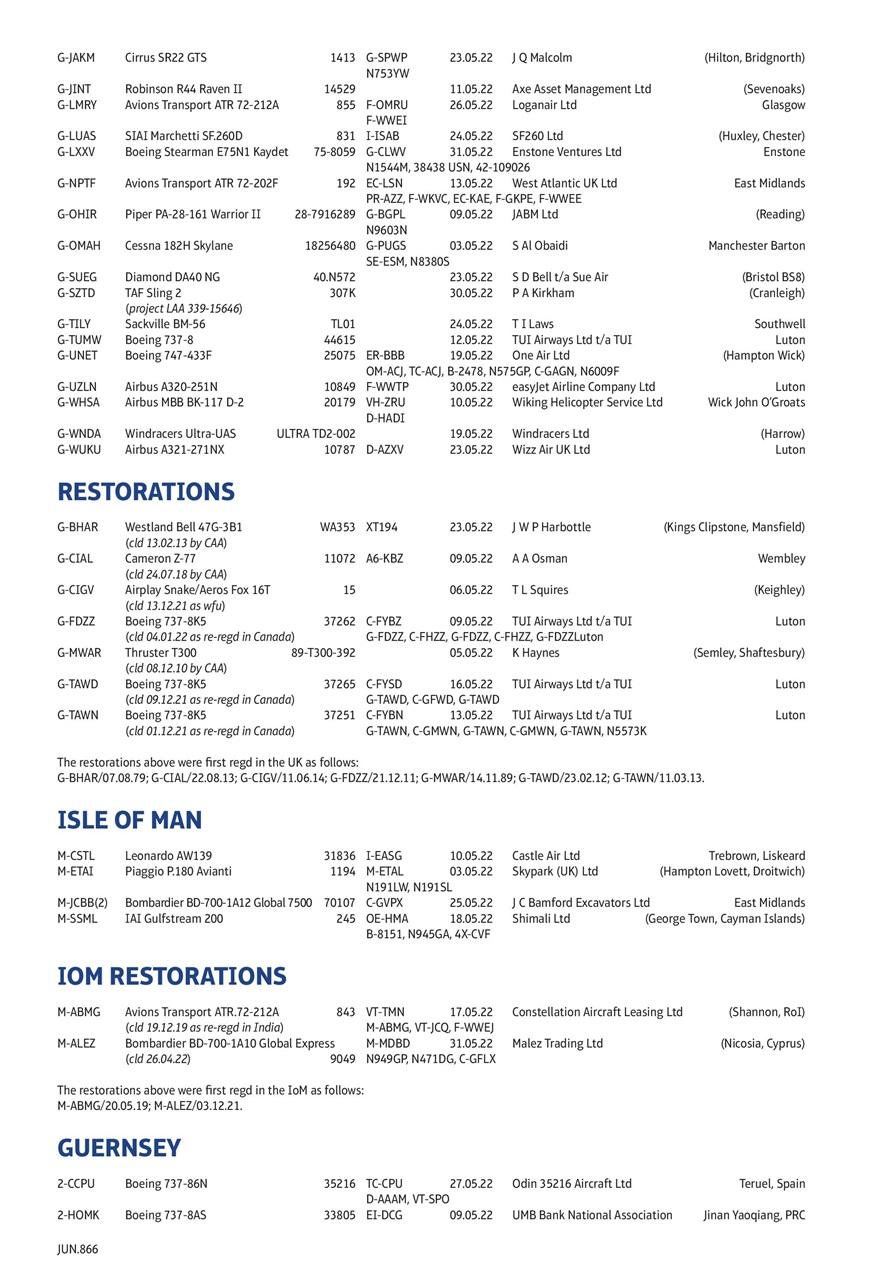 | | | | | | | |
|---|---|---|---|---|---|---|
| G-JAKM | Cirrus SR22 GTS | 1413 | G-SPWP N753YW | 23.05.22 | J Q Malcolm | (Hilton, Bridgnorth) |
| G-JINT | Robinson R44 Raven II | 14529 | | 11.05.22 | Axe Asset Management Ltd | (Sevenoaks) |
| G-LMRY | Avions Transport ATR 72-212A | 855 | F-OMRU F-WWEI | 26.05.22 | Loganair Ltd | Glasgow |
| G-LUAS | SIAI Marchetti SF.260D | 831 | I-ISAB | 24.05.22 | SF260 Ltd | (Huxley, Chester) |
| G-LXXV | Boeing Stearman E75N1 Kaydet | 75-8059 | G-CLWV N1544M, 38438 USN, 42-109026 | 31.05.22 | Enstone Ventures Ltd | Enstone |
| G-NPTF | Avions Transport ATR 72-202F | 192 | EC-LSN PR-AZZ, F-WKVC, EC-KAE, F-GKPE, F-WWEE | 13.05.22 | West Atlantic UK Ltd | East Midlands |
| G-OHIR | Piper PA-28-161 Warrior II | 28-7916289 | G-BGPL N9603N | 09.05.22 | JABM Ltd | (Reading) |
| G-OMAH | Cessna 182H Skylane | 18256480 | G-PUGS SE-ESM, N8380S | 03.05.22 | S Al Obaidi | Manchester Barton |
| G-SUEG | Diamond DA40 NG | 40.N572 | | 23.05.22 | S D Bell t/a Sue Air | (Bristol BS8) |
| G-SZTD | TAF Sling 2 (project LAA 339-15646) | 307K | | 30.05.22 | P A Kirkham | (Cranleigh) |
| G-TILY | Sackville BM-56 | TL01 | | 24.05.22 | T I Laws | Southwell |
| G-TUMW | Boeing 737-8 | 44615 | | 12.05.22 | TUI Airways Ltd t/a TUI | Luton |
| G-UNET | Boeing 747-433F | 25075 | ER-BBB OM-ACJ, TC-ACJ, B-2478, N575GP, C-GAGN, N6009F | 19.05.22 | One Air Ltd | (Hampton Wick) |
| G-UZLN | Airbus A320-251N | 10849 | F-WWTP | 30.05.22 | easyJet Airline Company Ltd | Luton |
| G-WHSA | Airbus MBB BK-117 D-2 | 20179 | VH-ZRU D-HADI | 10.05.22 | Wiking Helicopter Service Ltd | Wick John O'Groats |
| G-WNDA | Windracers Ultra-UAS | ULTRA TD2-002 | | 19.05.22 | Windracers Ltd | (Harrow) |
| G-WUKU | Airbus A321-271NX | 10787 | D-AZXV | 23.05.22 | Wizz Air UK Ltd | Luton |

RESTORATIONS

| | | | | | | |
|---|---|---|---|---|---|---|
| G-BHAR | Westland Bell 47G-3B1 (cld 13.02.13 by CAA) | WA353 | XT194 | 23.05.22 | J W P Harbottle | (Kings Clipstone, Mansfield) |
| G-CIAL | Cameron Z-77 (cld 24.07.18 by CAA) | 11072 | A6-KBZ | 09.05.22 | A A Osman | Wembley |
| G-CIGV | Airplay Snake/Aeros Fox 16T (cld 13.12.21 as wfu) | 15 | | 06.05.22 | T L Squires | (Keighley) |
| G-FDZZ | Boeing 737-8K5 (cld 04.01.22 as re-regd in Canada) | 37262 | C-FYBZ G-FDZZ, C-FHZZ, G-FDZZ, C-FHZZ, G-FDZZLuton | 09.05.22 | TUI Airways Ltd t/a TUI | Luton |
| G-MWAR | Thruster T300 (cld 08.12.10 by CAA) | 89-T300-392 | | 05.05.22 | K Haynes | (Semley, Shaftesbury) |
| G-TAWD | Boeing 737-8K5 (cld 09.12.21 as re-regd in Canada) | 37265 | C-FYSD G-TAWD, C-GFWD, G-TAWD | 16.05.22 | TUI Airways Ltd t/a TUI | Luton |
| G-TAWN | Boeing 737-8K5 (cld 01.12.21 as re-regd in Canada) | 37251 | C-FYBN G-TAWN, C-GMWN, G-TAWN, C-GMWN, G-TAWN, N5573K | 13.05.22 | TUI Airways Ltd t/a TUI | Luton |

The restorations above were first regd in the UK as follows:
G-BHAR/07.08.79; G-CIAL/22.08.13; G-CIGV/11.06.14; G-FDZZ/21.12.11; G-MWAR/14.11.89; G-TAWD/23.02.12; G-TAWN/11.03.13.

ISLE OF MAN

| | | | | | | |
|---|---|---|---|---|---|---|
| M-CSTL | Leonardo AW139 | 31836 | I-EASG | 10.05.22 | Castle Air Ltd | Trebrown, Liskeard |
| M-ETAI | Piaggio P.180 Avianti | 1194 | M-ETAL N191LW, N191SL | 03.05.22 | Skypark (UK) Ltd | (Hampton Lovett, Droitwich) |
| M-JCBB(2) | Bombardier BD-700-1A12 Global 7500 | 70107 | C-GVPX | 25.05.22 | J C Bamford Excavators Ltd | East Midlands |
| M-SSML | IAI Gulfstream 200 | 245 | OE-HMA B-8151, N945GA, 4X-CVF | 18.05.22 | Shimali Ltd | (George Town, Cayman Islands) |

IOM RESTORATIONS

| | | | | | | |
|---|---|---|---|---|---|---|
| M-ABMG | Avions Transport ATR.72-212A (cld 19.12.19 as re-regd in India) | 843 | VT-TMN M-ABMG, VT-JCQ, F-WWEJ | 17.05.22 | Constellation Aircraft Leasing Ltd | (Shannon, RoI) |
| M-ALEZ | Bombardier BD-700-1A10 Global Express (cld 26.04.22) | 9049 | M-MDBD N949GP, N471DG, C-GFLX | 31.05.22 | Malez Trading Ltd | (Nicosia, Cyprus) |

The restorations above were first regd in the IoM as follows:
M-ABMG/20.05.19; M-ALEZ/03.12.21.

GUERNSEY

| | | | | | | |
|---|---|---|---|---|---|---|
| 2-CCPU | Boeing 737-86N | 35216 | TC-CPU D-AAAM, VT-SPO | 27.05.22 | Odin 35216 Aircraft Ltd | Teruel, Spain |
| 2-HOMK | Boeing 737-8AS | 33805 | EI-DCG | 09.05.22 | UMB Bank National Association | Jinan Yaoqiang, PRC |

JUN.866